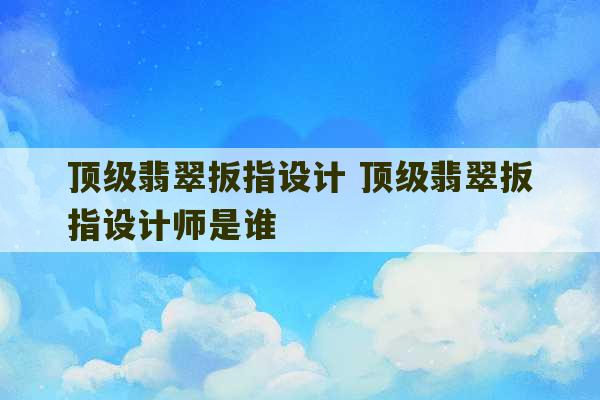 顶级翡翠扳指设计 顶级翡翠扳指设计师是谁